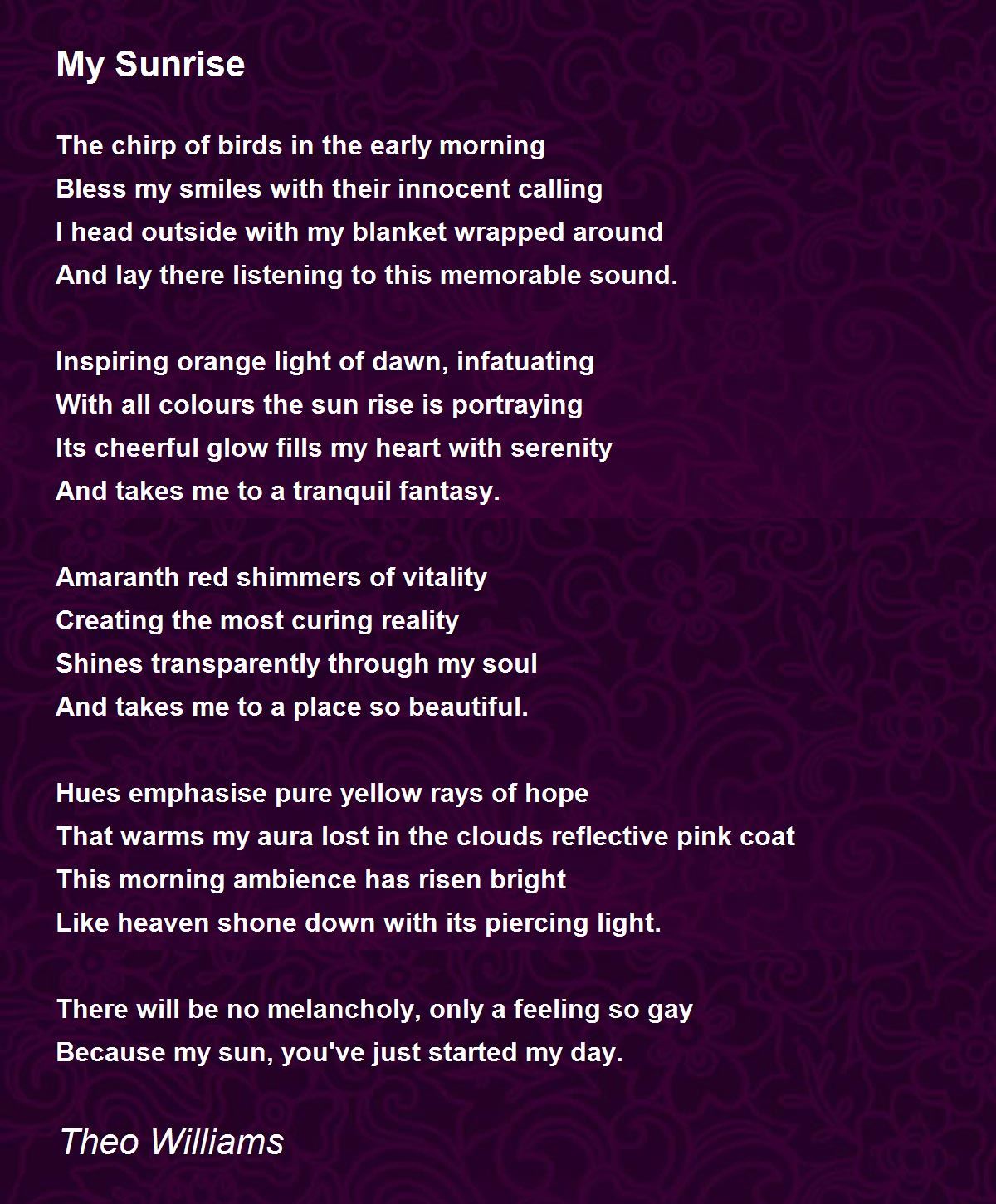 My Sunrise

The chirp of birds in the early morning
Bless my smiles with their innocent calling
I head outside with my blanket wrapped around
And lay there listening to this memorable sound.

Inspiring orange light of dawn, infatuating
With all colours the sun rise is portraying
Its cheerful glow fills my heart with serenity
And takes me to a tranquil fantasy.

Amaranth red shimmers of vitality
Creating the most curing reality
Shines transparently through my soul
And takes me to a place so beautiful.

Hues emphasise pure yellow rays of hope
That warms my aura lost in the clouds reflective pink coat
This morning ambience has risen bright
Like heaven shone down with its piercing light.

There will be no melancholy, only a feeling so gay
Because my sun, you've just started my day.

Theo Williams